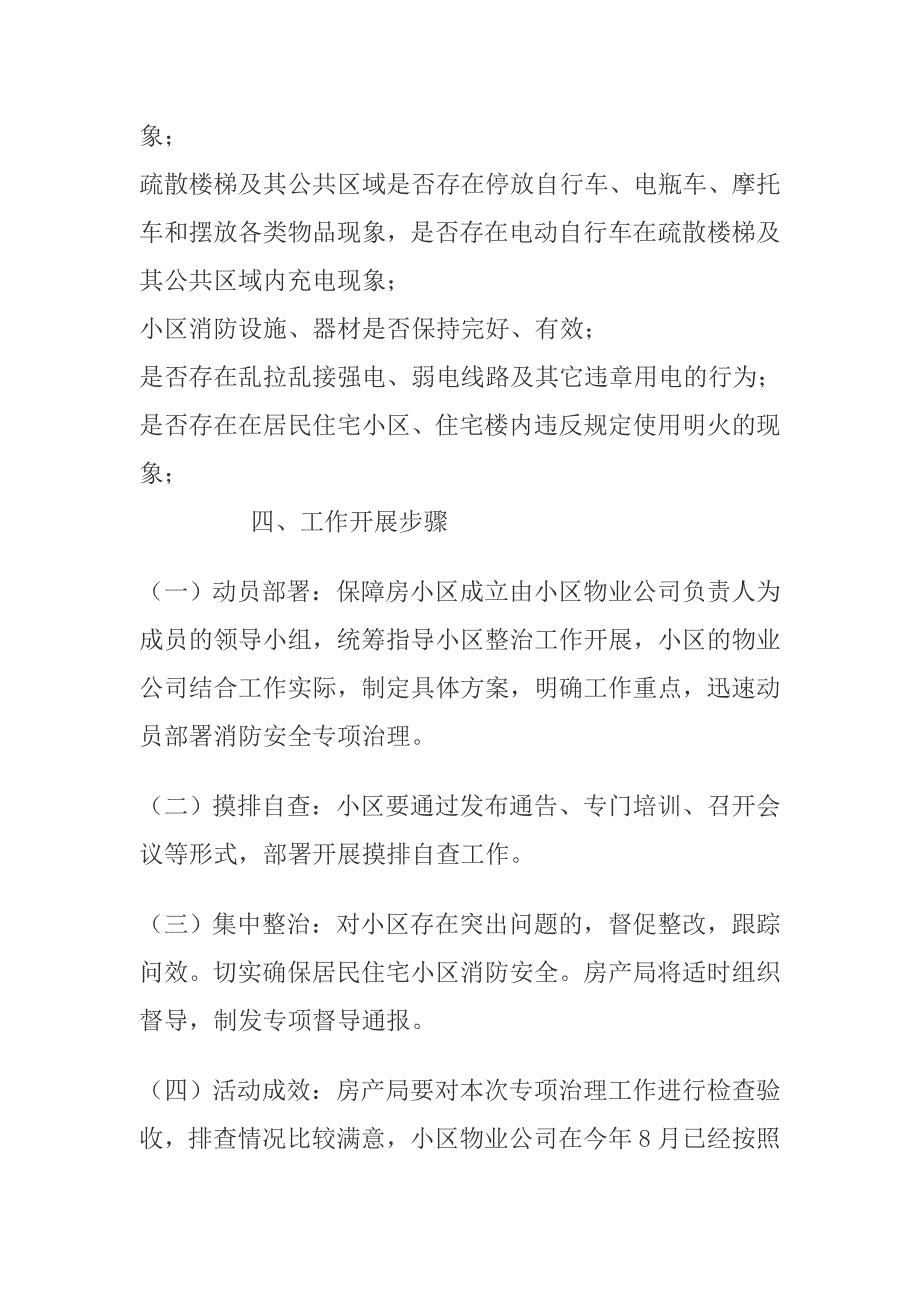 象；

疏散楼梯及其公共区域是否存在停放自行车、电瓶车、摩托车和摆放各类物品现象，是否存在电动自行车在疏散楼梯及其公共区域内充电现象；

小区消防设施、器材是否保持完好、有效；

是否存在乱拉乱接强电、弱电线路及其它违章用电的行为；

是否存在在居民住宅小区、住宅楼内违反规定使用明火的现象；

四、工作开展步骤

（一）动员部署：保障房小区成立由小区物业公司负责人为成员的领导小组，统筹指导小区整治工作开展，小区的物业公司结合工作实际，制定具体方案，明确工作重点，迅速动员部署消防安全专项治理。

（二）摸排自查：小区要通过发布通告、专门培训、召开会议等形式，部署开展摸排自查工作。

（三）集中整治：对小区存在突出问题的，督促整改，跟踪问效。切实确保居民住宅小区消防安全。房产局将适时组织督导，制发专项督导通报。

（四）活动成效：房产局要对本次专项治理工作进行检查验收，排查情况比较满意，小区物业公司在今年8月已经按照